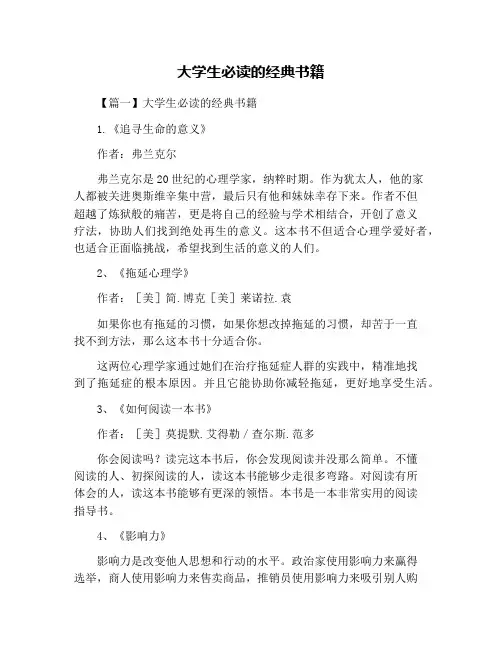 大学生必读的经典书籍

【篇一】大学生必读的经典书籍

1.《追寻生命的意义》

作者：弗兰克尔

弗兰克尔是20世纪的心理学家，纳粹时期。作为犹太人，他的家人都被关进奥斯维辛集中营，最后只有他和妹妹幸存下来。作者不但超越了炼狱般的痛苦，更是将自己的经验与学术相结合，开创了意义疗法，协助人们找到绝处再生的意义。这本书不但适合心理学爱好者，也适合正面临挑战，希望找到生活的意义的人们。

2、《拖延心理学》

作者：［美］简.博克［美］莱诺拉.袁

如果你也有拖延的习惯，如果你想改掉拖延的习惯，却苦于一直找不到方法，那么这本书十分适合你。

这两位心理学家通过她们在治疗拖延症人群的实践中，精准地找到了拖延症的根本原因。并且它能协助你减轻拖延，更好地享受生活。

3、《如何阅读一本书》

作者：［美］莫提默.艾得勒／查尔斯.范多

你会阅读吗？读完这本书后，你会发现阅读并没那么简单。不懂阅读的人、初探阅读的人，读这本书能够少走很多弯路。对阅读有所体会的人，读这本书能够有更深的领悟。本书是一本非常实用的阅读指导书。

4、《影响力》

影响力是改变他人思想和行动的水平。政治家使用影响力来赢得选举，商人使用影响力来售卖商品，推销员使用影响力来吸引别人购